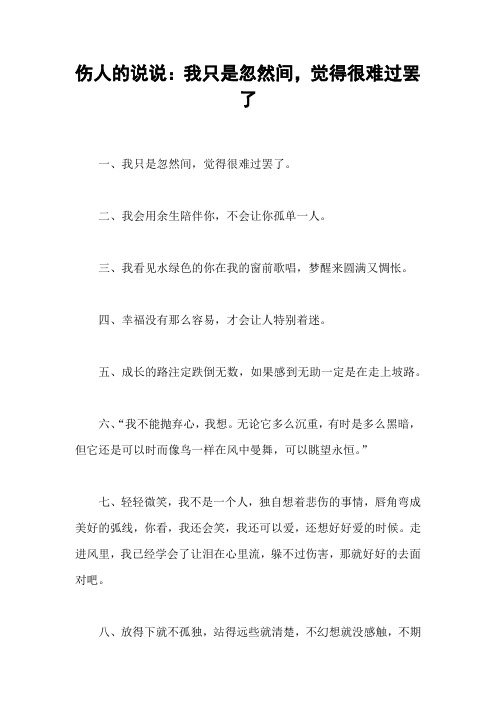 伤人的说说：我只是忽然间，觉得很难过罢了

一、我只是忽然间，觉得很难过罢了。

二、我会用余生陪伴你，不会让你孤单一人。

三、我看见水绿色的你在我的窗前歌唱，梦醒来圆满又惆怅。

四、幸福没有那么容易，才会让人特别着迷。

五、成长的路注定跌倒无数，如果感到无助一定是在走上坡路。

六、“我不能抛弃心，我想。无论它多么沉重，有时是多么黑暗，但它还是可以时而像鸟一样在风中曼舞，可以眺望永恒。”

七、轻轻微笑，我不是一个人，独自想着悲伤的事情，唇角弯成美好的弧线，你看，我还会笑，我还可以爱，还想好好爱的时候。走进风里，我已经学会了让泪在心里流，躲不过伤害，那就好好的去面对吧。

八、放得下就不孤独，站得远些就清楚，不幻想就没感触，不期